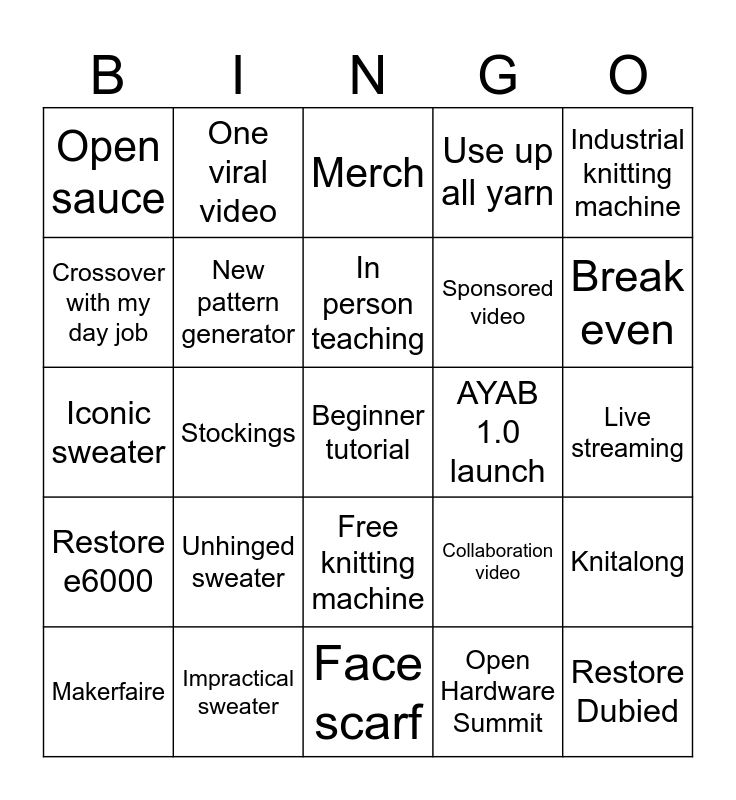 | B | I | N | G | O |
|---|---|---|---|---|
| Open sauce | One viral video | Merch | Use up all yarn | Industrial knitting machine |
| Crossover with my day job | New pattern generator | In person teaching | Sponsored video | Break even |
| Iconic sweater | Stockings | Beginner tutorial | AYAB 1.0 launch | Live streaming |
| Restore e6000 | Unhinged sweater | Free knitting machine | Collaboration video | Knitalong |
| Makerfaire | Impractical sweater | Face scarf | Open Hardware Summit | Restore Dubied |